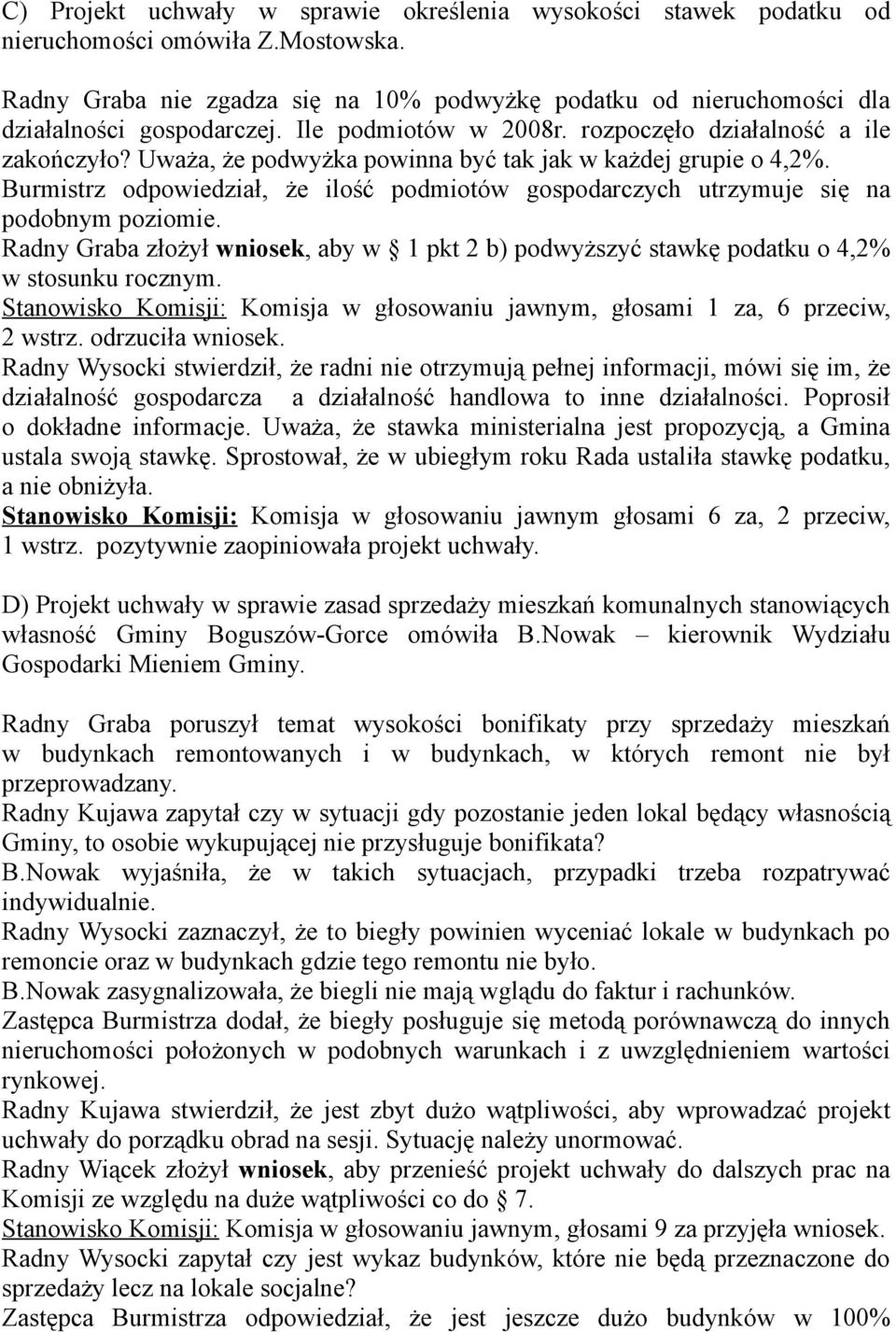 C) Projekt uchwały w sprawie określenia wysokości stawek podatku od nieruchomości omówiła Z.Mostowska.

Radny Graba nie zgadza się na 10% podwyżkę podatku od nieruchomości dla działalności gospodarczej. Ile podmiotów w 2008r. rozpoczęło działalność a ile zakończyło? Uważa, że podwyżka powinna być tak jak w każdej grupie o 4,2%.
Burmistrz odpowiedział, że ilość podmiotów gospodarczych utrzymuje się na podobnym poziomie.
Radny Graba złożył wniosek, aby w § 1 pkt 2 b) podwyższyć stawkę podatku o 4,2% w stosunku rocznym.
Stanowisko Komisji: Komisja w głosowaniu jawnym, głosami 1 za, 6 przeciw, 2 wstrz. odrzuciła wniosek.
Radny Wysocki stwierdził, że radni nie otrzymują pełnej informacji, mówi się im, że działalność gospodarcza a działalność handlowa to inne działalności. Poprosił o dokładne informacje. Uważa, że stawka ministerialna jest propozycją, a Gmina ustala swoją stawkę. Sprostował, że w ubiegłym roku Rada ustaliła stawkę podatku, a nie obniżyła.
Stanowisko Komisji: Komisja w głosowaniu jawnym głosami 6 za, 2 przeciw, 1 wstrz. pozytywnie zaopiniowała projekt uchwały.

D) Projekt uchwały w sprawie zasad sprzedaży mieszkań komunalnych stanowiących własność Gminy Boguszów-Gorce omówiła B.Nowak – kierownik Wydziału Gospodarki Mieniem Gminy.

Radny Graba poruszył temat wysokości bonifikaty przy sprzedaży mieszkań w budynkach remontowanych i w budynkach, w których remont nie był przeprowadzany.
Radny Kujawa zapytał czy w sytuacji gdy pozostanie jeden lokal będący własnością Gminy, to osobie wykupującej nie przysługuje bonifikata?
B.Nowak wyjaśniła, że w takich sytuacjach, przypadki trzeba rozpatrywać indywidualnie.
Radny Wysocki zaznaczył, że to biegły powinien wyceniać lokale w budynkach po remoncie oraz w budynkach gdzie tego remontu nie było.
B.Nowak zasygnalizowała, że biegli nie mają wglądu do faktur i rachunków.
Zastępca Burmistrza dodał, że biegły posługuje się metodą porównawczą do innych nieruchomości położonych w podobnych warunkach i z uwzględnieniem wartości rynkowej.
Radny Kujawa stwierdził, że jest zbyt dużo wątpliwości, aby wprowadzać projekt uchwały do porządku obrad na sesji. Sytuację należy unormować.
Radny Wiącek złożył wniosek, aby przenieść projekt uchwały do dalszych prac na Komisji ze względu na duże wątpliwości co do § 7.
Stanowisko Komisji: Komisja w głosowaniu jawnym, głosami 9 za przyjęła wniosek.
Radny Wysocki zapytał czy jest wykaz budynków, które nie będą przeznaczone do sprzedaży lecz na lokale socjalne?
Zastępca Burmistrza odpowiedział, że jest jeszcze dużo budynków w 100%